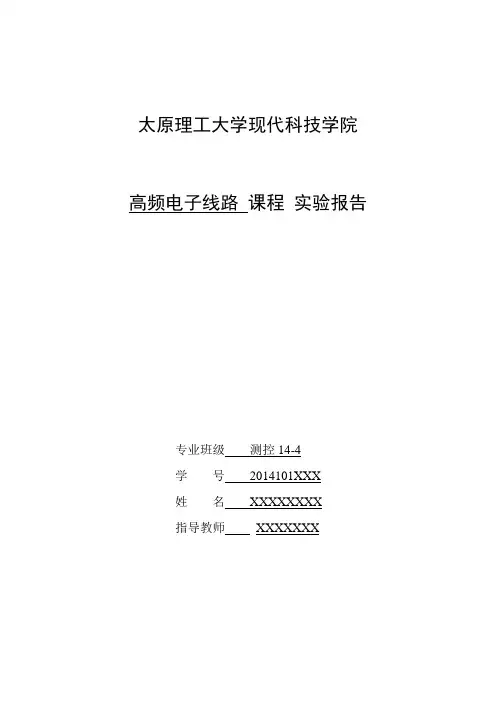 太原理工大学现代科技学院

高频电子线路 课程 实验报告

专业班级 测控 14-4
学　　号 2014101XXX
姓　　名 XXXXXXXX
指导教师 XXXXXXX